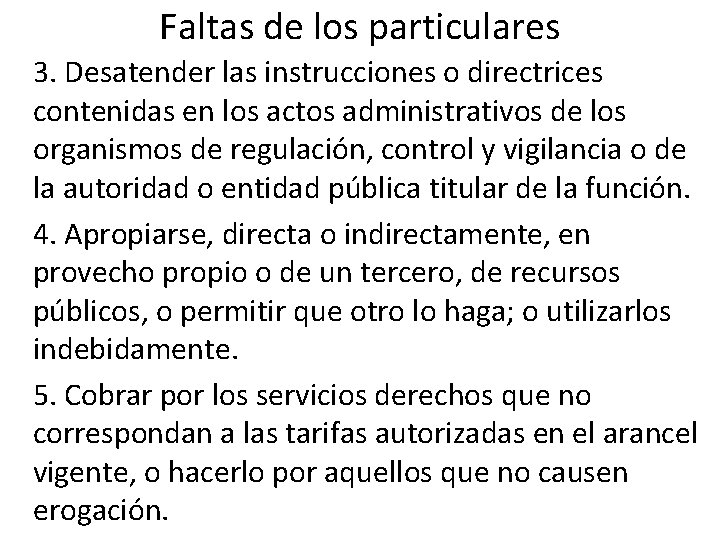 Faltas de los particulares

3. Desatender las instrucciones o directrices contenidas en los actos administrativos de los organismos de regulación, control y vigilancia o de la autoridad o entidad pública titular de la función.

4. Apropiarse, directa o indirectamente, en provecho propio o de un tercero, de recursos públicos, o permitir que otro lo haga; o utilizarlos indebidamente.

5. Cobrar por los servicios derechos que no correspondan a las tarifas autorizadas en el arancel vigente, o hacerlo por aquellos que no causen erogación.